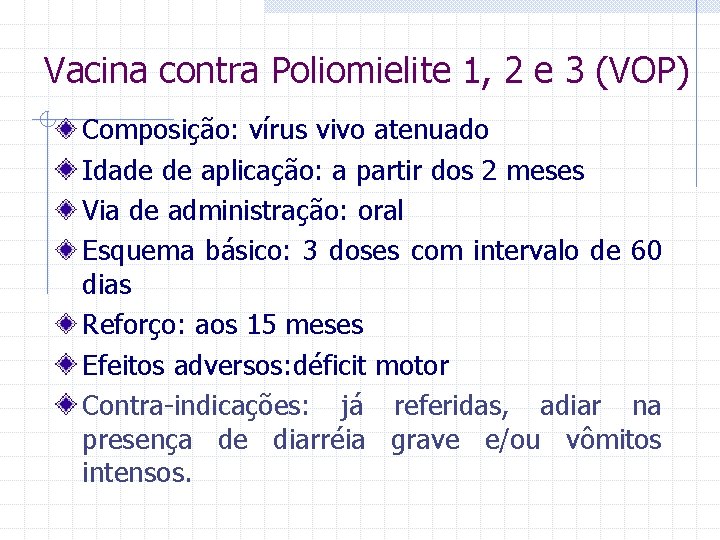 Vacina contra Poliomielite 1, 2 e 3 (VOP)

Composição: vírus vivo atenuado

Idade de aplicação: a partir dos 2 meses

Via de administração: oral

Esquema básico: 3 doses com intervalo de 60 dias

Reforço: aos 15 meses

Efeitos adversos:déficit motor

Contra-indicações: já referidas, adiar na presença de diarréia grave e/ou vômitos intensos.